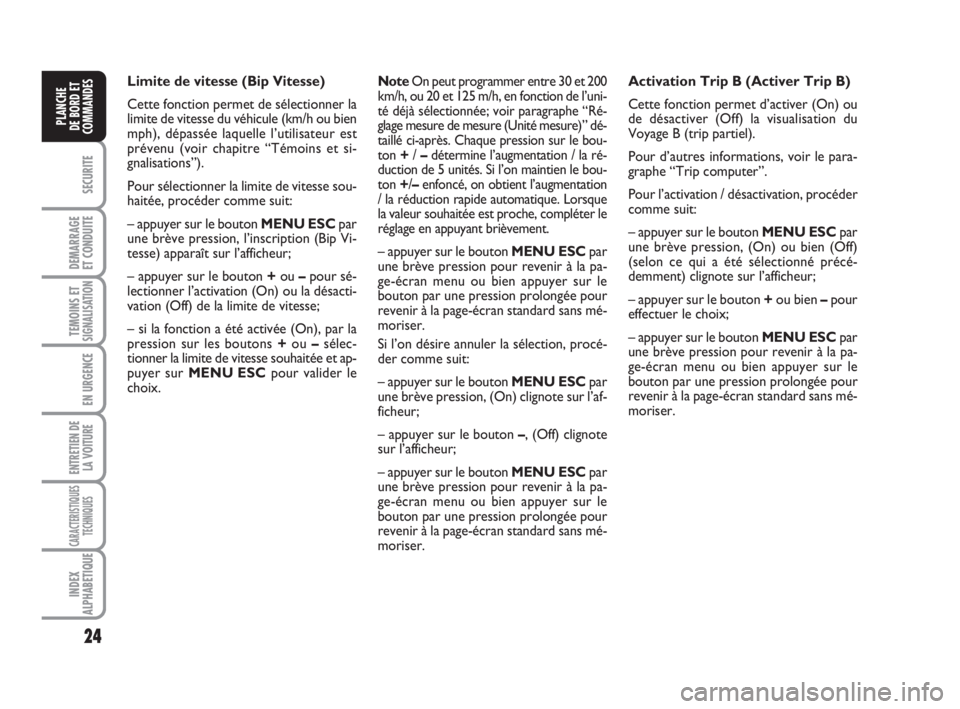 PLANCHE DE BORD ET COMMANDES

SECURITE

DEMARRAGE ET CONDUITE

TEMOINS ET SIGNALISATION

EN URGENCE

ENTRETIEN DE LA VOITURE

CARACTERISTIQUES TECHNIQUES

INDEX ALPHABETIQUE

24

Limite de vitesse (Bip Vitesse)

Cette fonction permet de sélectionner la limite de vitesse du véhicule (km/h ou bien mph), dépassée laquelle l'utilisateur est prévenu (voir chapitre "Témoins et signalisations").

Pour sélectionner la limite de vitesse souhaitée, procéder comme suit:

– appuyer sur le bouton MENU ESC par une brève pression, l'inscription (Bip Vitesse) apparaît sur l'afficheur;

– appuyer sur le bouton + ou – pour sélectionner l'activation (On) ou la désactivation (Off) de la limite de vitesse;

– si la fonction a été activée (On), par la pression sur les boutons + ou – sélectionner la limite de vitesse souhaitée et appuyer sur MENU ESC pour valider le choix.

Note On peut programmer entre 30 et 200 km/h, ou 20 et 125 m/h, en fonction de l'unité déjà sélectionnée; voir paragraphe "Réglage mesure de mesure (Unité mesure)" détaillé ci-après. Chaque pression sur le bouton + / – détermine l'augmentation / la réduction de 5 unités. Si l'on maintien le bouton +/– enfoncé, on obtient l'augmentation / la réduction rapide automatique. Lorsque la valeur souhaitée est proche, compléter le réglage en appuyant brièvement.

– appuyer sur le bouton MENU ESC par une brève pression pour revenir à la page-écran menu ou bien appuyer sur le bouton par une pression prolongée pour revenir à la page-écran standard sans mémoriser.

Si l'on désire annuler la sélection, procéder comme suit:

– appuyer sur le bouton MENU ESC par une brève pression, (On) clignote sur l'afficheur;

– appuyer sur le bouton –, (Off) clignote sur l'afficheur;

– appuyer sur le bouton MENU ESC par une brève pression pour revenir à la page-écran menu ou bien appuyer sur le bouton par une pression prolongée pour revenir à la page-écran standard sans mémoriser.

Activation Trip B (Activer Trip B)

Cette fonction permet d'activer (On) ou de désactiver (Off) la visualisation du Voyage B (trip partiel).

Pour d'autres informations, voir le paragraphe "Trip computer".

Pour l'activation / désactivation, procéder comme suit:

– appuyer sur le bouton MENU ESC par une brève pression, (On) ou bien (Off) (selon ce qui a été sélectionné précédemment) clignote sur l'afficheur;

– appuyer sur le bouton + ou bien – pour effectuer le choix;

– appuyer sur le bouton MENU ESC par une brève pression pour revenir à la page-écran menu ou bien appuyer sur le bouton par une pression prolongée pour revenir à la page-écran standard sans mémoriser.

carmanualsonline.info